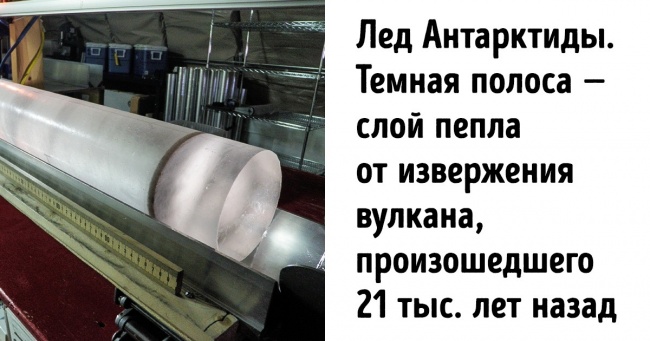 Лед Антарктиды. Темная полоса — слой пепла от извержения вулкана, произошедшего 21 тыс. лет назад